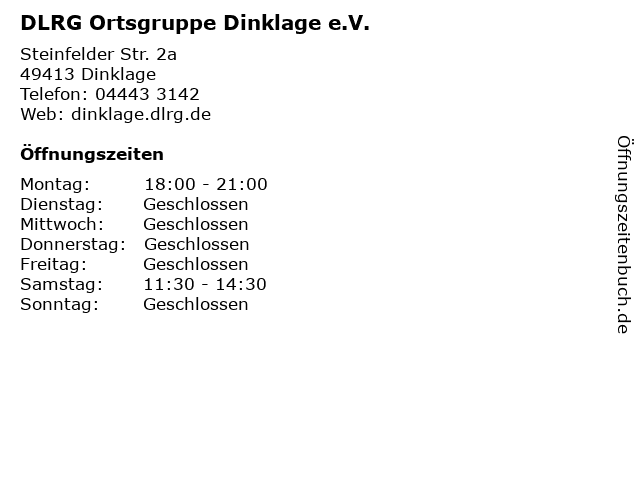 DLRG Ortsgruppe Dinklage e.V.

Steinfelder Str. 2a
49413 Dinklage
Telefon: 04443 3142
Web: dinklage.dlrg.de

Öffnungszeiten

| Montag: | 18:00 - 21:00 |
|---|---|
| Dienstag: | Geschlossen |
| Mittwoch: | Geschlossen |
| Donnerstag: | Geschlossen |
| Freitag: | Geschlossen |
| Samstag: | 11:30 - 14:30 |
| Sonntag: | Geschlossen |

Öffnungszeitenbuch.de